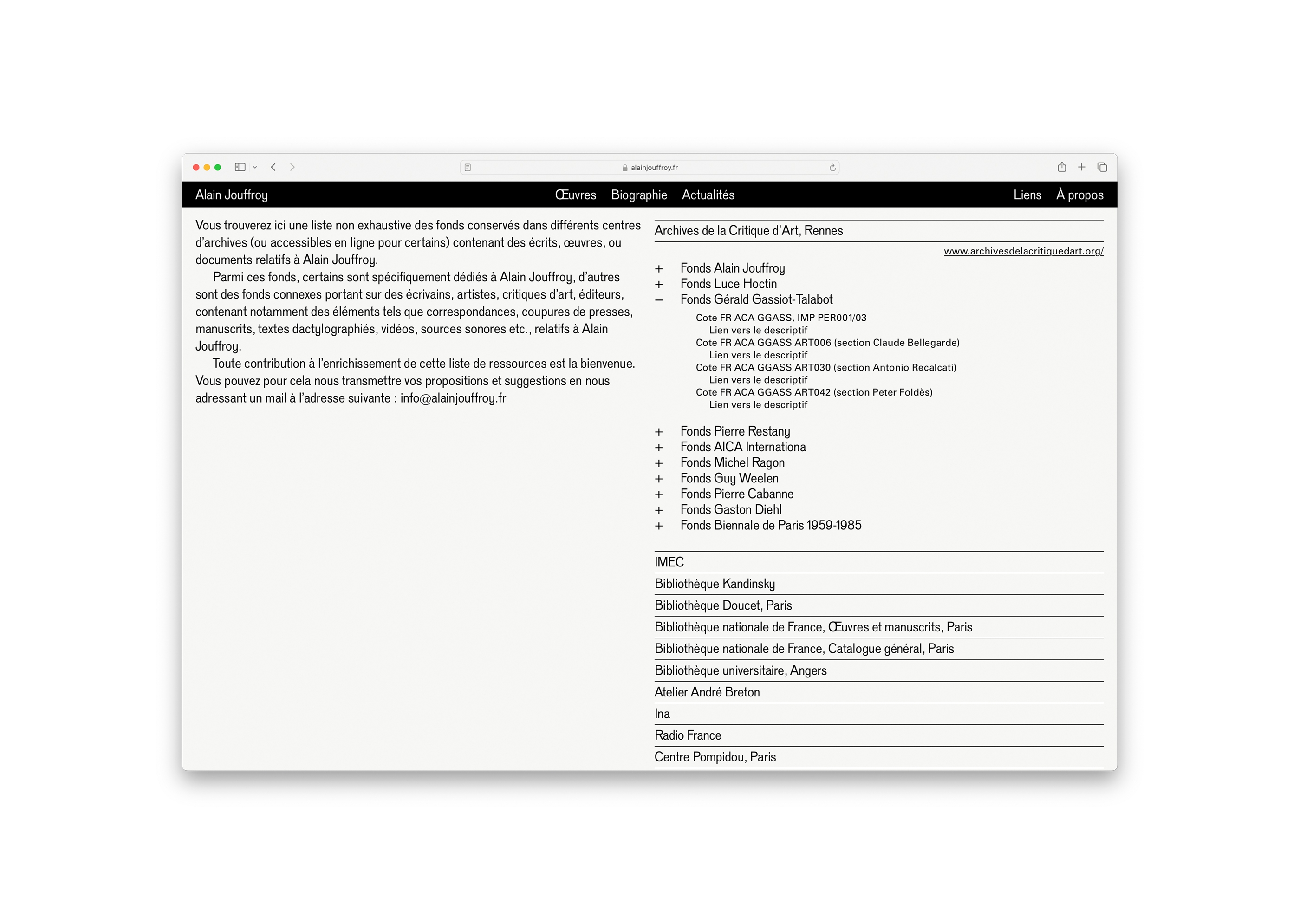 alainjouffroy.fr

Alain Jouffroy

Œuvres Biographie Actualités

Liens À propos

Vous trouverez ici une liste non exhaustive des fonds conservés dans différents centres d'archives (ou accessibles en ligne pour certains) contenant des écrits, œuvres, ou documents relatifs à Alain Jouffroy.

Parmi ces fonds, certains sont spécifiquement dédiés à Alain Jouffroy, d'autres sont des fonds connexes portant sur des écrivains, artistes, critiques d'art, éditeurs, contenant notamment des éléments tels que correspondances, coupures de presses, manuscrits, textes dactylographiés, vidéos, sources sonores etc., relatifs à Alain Jouffroy.

Toute contribution à l'enrichissement de cette liste de ressources est la bienvenue. Vous pouvez pour cela nous transmettre vos propositions et suggestions en nous adressant un mail à l'adresse suivante : info@alainjouffroy.fr

Archives de la Critique d'Art, Rennes

www.archivesdelacritiquedart.org/

+ Fonds Alain Jouffroy
+ Fonds Luce Hoctin
– Fonds Gérald Gassiot-Talabot

Cote FR ACA GGASS, IMP PER001/03
Lien vers le descriptif
Cote FR ACA GGASS ART006 (section Claude Bellegarde)
Lien vers le descriptif
Cote FR ACA GGASS ART030 (section Antonio Recalcati)
Lien vers le descriptif
Cote FR ACA GGASS ART042 (section Peter Foldès)
Lien vers le descriptif

+ Fonds Pierre Restany
+ Fonds AICA Internationa
+ Fonds Michel Ragon
+ Fonds Guy Weelen
+ Fonds Pierre Cabanne
+ Fonds Gaston Diehl
+ Fonds Biennale de Paris 1959-1985

IMEC
Bibliothèque Kandinsky
Bibliothèque Doucet, Paris
Bibliothèque nationale de France, Œuvres et manuscrits, Paris
Bibliothèque nationale de France, Catalogue général, Paris
Bibliothèque universitaire, Angers
Atelier André Breton
Ina
Radio France
Centre Pompidou, Paris